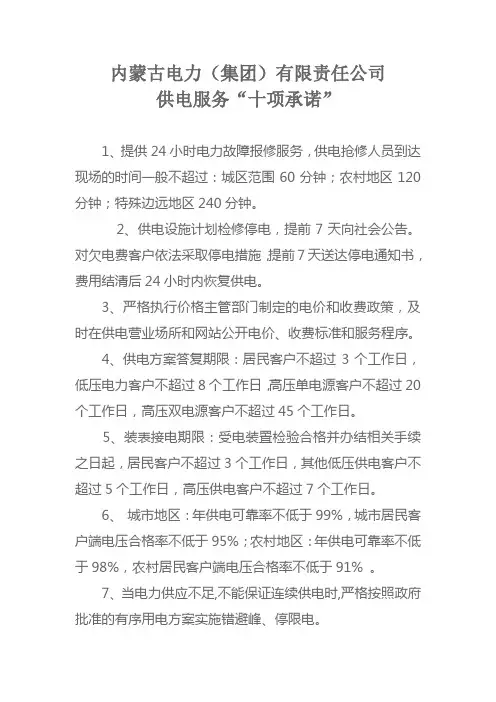 内蒙古电力（集团）有限责任公司
供电服务“十项承诺”

1、提供 24 小时电力故障报修服务，供电抢修人员到达现场的时间一般不超过：城区范围 60 分钟；农村地区 120 分钟；特殊边远地区 240 分钟。

2、供电设施计划检修停电，提前 7 天向社会公告。对欠电费客户依法采取停电措施，提前 7 天送达停电通知书，费用结清后 24 小时内恢复供电。

3、严格执行价格主管部门制定的电价和收费政策，及时在供电营业场所和网站公开电价、收费标准和服务程序。

4、供电方案答复期限：居民客户不超过 3 个工作日，低压电力客户不超过 8 个工作日，高压单电源客户不超过 20 个工作日，高压双电源客户不超过 45 个工作日。

5、装表接电期限：受电装置检验合格并办结相关手续之日起，居民客户不超过 3 个工作日，其他低压供电客户不超过 5 个工作日，高压供电客户不超过 7 个工作日。

6、 城市地区：年供电可靠率不低于 99%，城市居民客户端电压合格率不低于 95%；农村地区：年供电可靠率不低于 98%，农村居民客户端电压合格率不低于 91% 。

7、当电力供应不足,不能保证连续供电时,严格按照政府批准的有序用电方案实施错避峰、停限电。